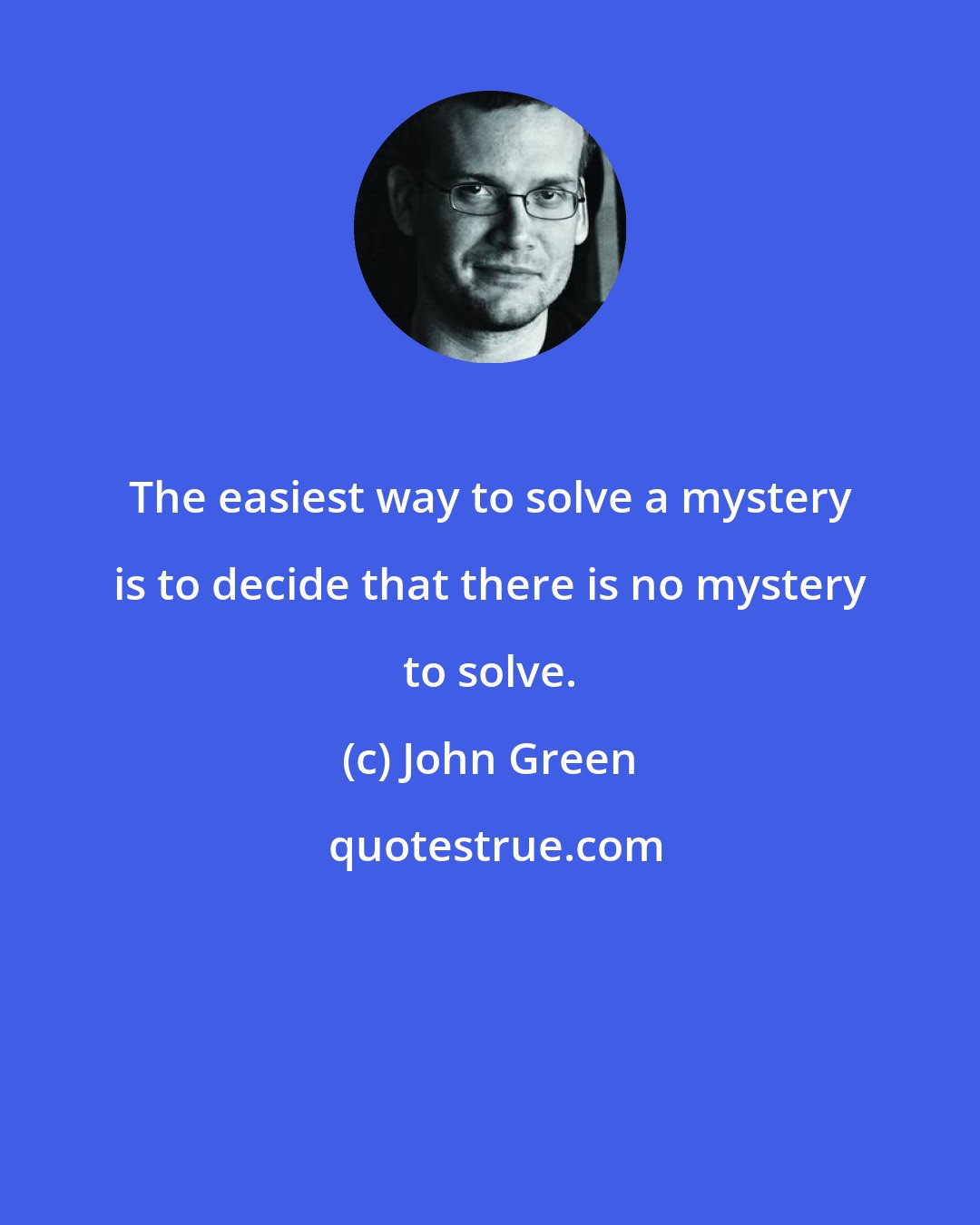 The easiest way to solve a mystery is to decide that there is no mystery to solve.

(c) John Green

quotestrue.com